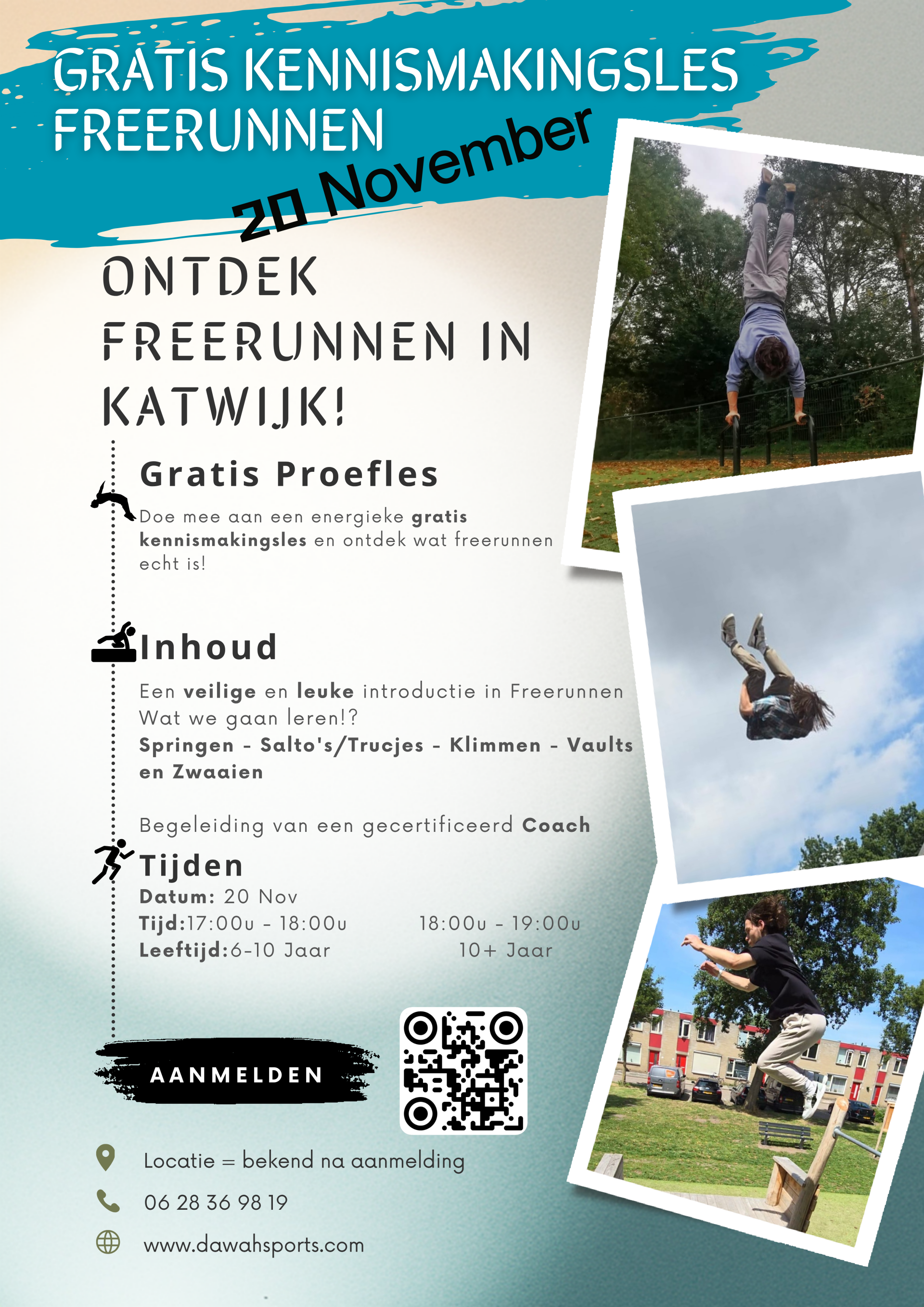 GRATIS KENNISMAKINGSLES FREERUNNEN

20 November

ONTDEK FREERUNNEN IN KATWIJK!

Gratis Proefles

Doe mee aan een energieke gratis kennismakingsles en ontdek wat freerunnen echt is!

Inhoud

Een veilige en leuke introductie in Freerunnen
Wat we gaan leren!?
Springen - Salto's/Trucjes - Klimmen - Vaults en Zwaaien

Begeleiding van een gecertificeerd Coach

Tijden

Datum: 20 Nov
Tijd:17:00u - 18:00u 18:00u - 19:00u
Leeftijd:6-10 Jaar 10+ Jaar

AANMELDEN

Locatie = bekend na aanmelding

06 28 36 98 19

www.dawahsports.com